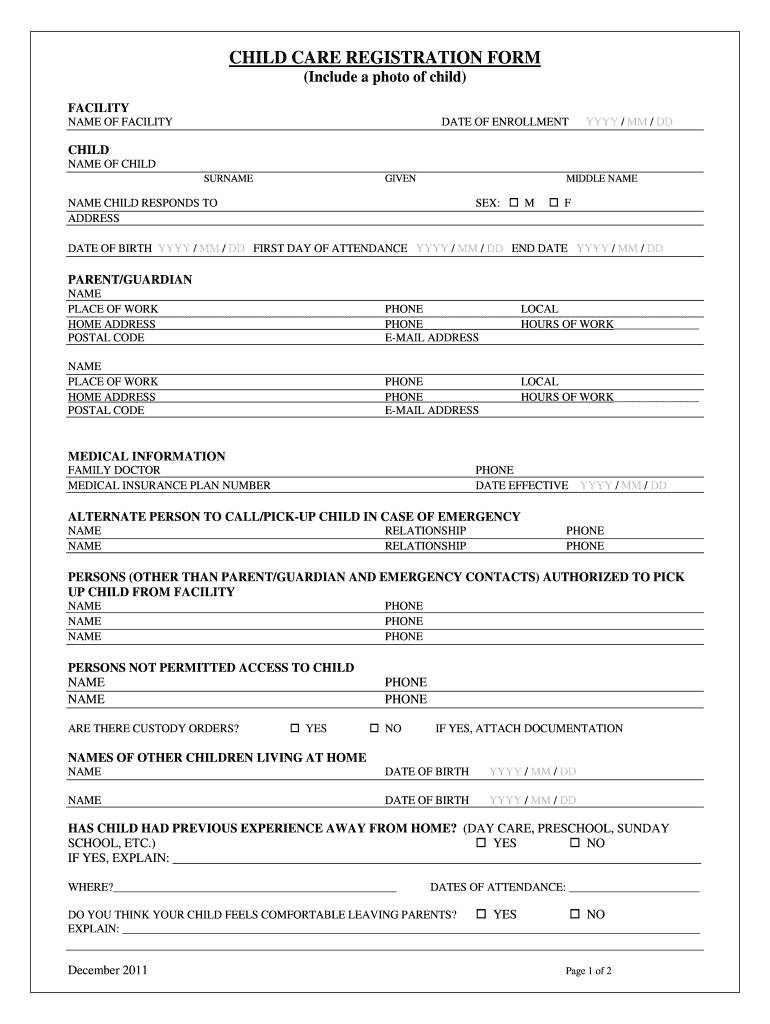 CHILD CARE REGISTRATION FORM
(Include a photo of child)

FACILITY
NAME OF FACILITY DATE OF ENROLLMENT YYYY / MM / DD

CHILD
NAME OF CHILD
SURNAME GIVEN MIDDLE NAME
NAME CHILD RESPONDS TO SEX: ☐ M ☐ F
ADDRESS
DATE OF BIRTH YYYY / MM / DD FIRST DAY OF ATTENDANCE YYYY / MM / DD END DATE YYYY / MM / DD

PARENT/GUARDIAN
NAME
PLACE OF WORK PHONE LOCAL
HOME ADDRESS PHONE HOURS OF WORK
POSTAL CODE E-MAIL ADDRESS

NAME
PLACE OF WORK PHONE LOCAL
HOME ADDRESS PHONE HOURS OF WORK
POSTAL CODE E-MAIL ADDRESS

MEDICAL INFORMATION
FAMILY DOCTOR PHONE
MEDICAL INSURANCE PLAN NUMBER DATE EFFECTIVE YYYY / MM / DD

ALTERNATE PERSON TO CALL/PICK-UP CHILD IN CASE OF EMERGENCY
NAME RELATIONSHIP PHONE
NAME RELATIONSHIP PHONE

PERSONS (OTHER THAN PARENT/GUARDIAN AND EMERGENCY CONTACTS) AUTHORIZED TO PICK UP CHILD FROM FACILITY
NAME PHONE
NAME PHONE
NAME PHONE

PERSONS NOT PERMITTED ACCESS TO CHILD
NAME PHONE
NAME PHONE

ARE THERE CUSTODY ORDERS? ☐ YES ☐ NO IF YES, ATTACH DOCUMENTATION

NAMES OF OTHER CHILDREN LIVING AT HOME
NAME DATE OF BIRTH YYYY / MM / DD
NAME DATE OF BIRTH YYYY / MM / DD

HAS CHILD HAD PREVIOUS EXPERIENCE AWAY FROM HOME? (DAY CARE, PRESCHOOL, SUNDAY SCHOOL, ETC.) ☐ YES ☐ NO
IF YES, EXPLAIN:

WHERE? DATES OF ATTENDANCE:

DO YOU THINK YOUR CHILD FEELS COMFORTABLE LEAVING PARENTS? ☐ YES ☐ NO
EXPLAIN:

December 2011 Page 1 of 2